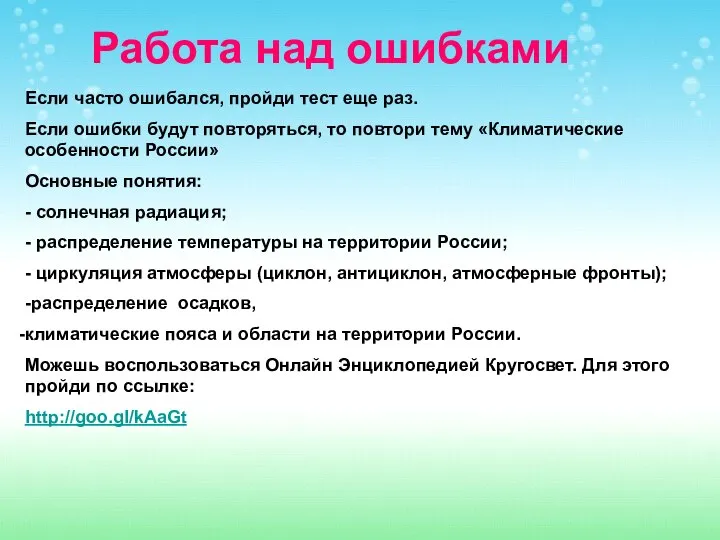 Работа над ошибками

Если часто ошибался, пройди тест еще раз.

Если ошибки будут повторяться, то повтори тему «Климатические особенности России»

Основные понятия:

- солнечная радиация;

- распределение температуры на территории России;

- циркуляция атмосферы (циклон, антициклон, атмосферные фронты);

-распределение  осадков,

-климатические пояса и области на территории России.

Можешь воспользоваться Онлайн Энциклопедией Кругосвет. Для этого пройди по ссылке:

http://goo.gl/kAaGt